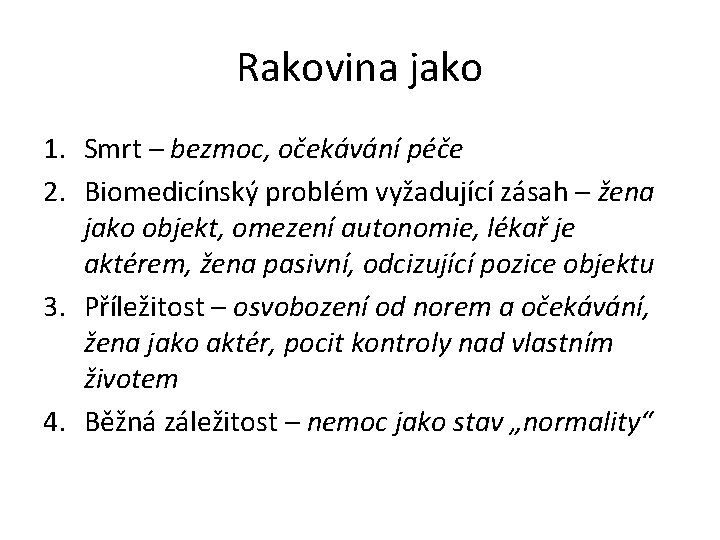 Rakovina jako

1. Smrt – bezmoc, očekávání péče
2. Biomedicínský problém vyžadující zásah – žena jako objekt, omezení autonomie, lékař je aktérem, žena pasivní, odcizující pozice objektu
3. Příležitost – osvobození od norem a očekávání, žena jako aktér, pocit kontroly nad vlastním životem
4. Běžná záležitost – nemoc jako stav „normality“